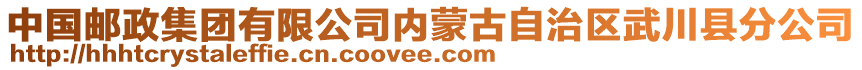 中国邮政集团有限公司内蒙古自治区武川县分公司
http://hhhtcrystaleffie.cn.coovee.com